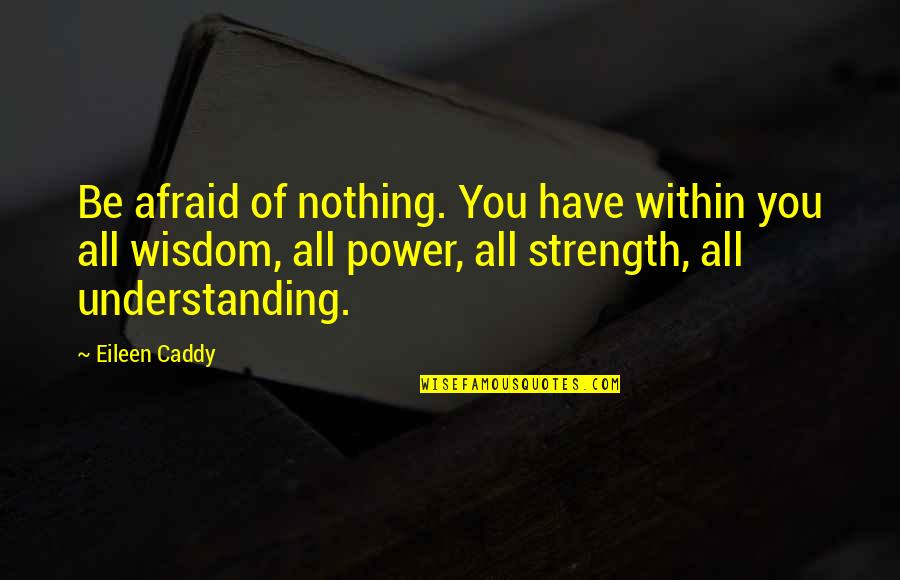 Be afraid of nothing. You have within you all wisdom, all power, all strength, all understanding.

~ Eileen Caddy

WISEFAMOUSQUOTES.COM